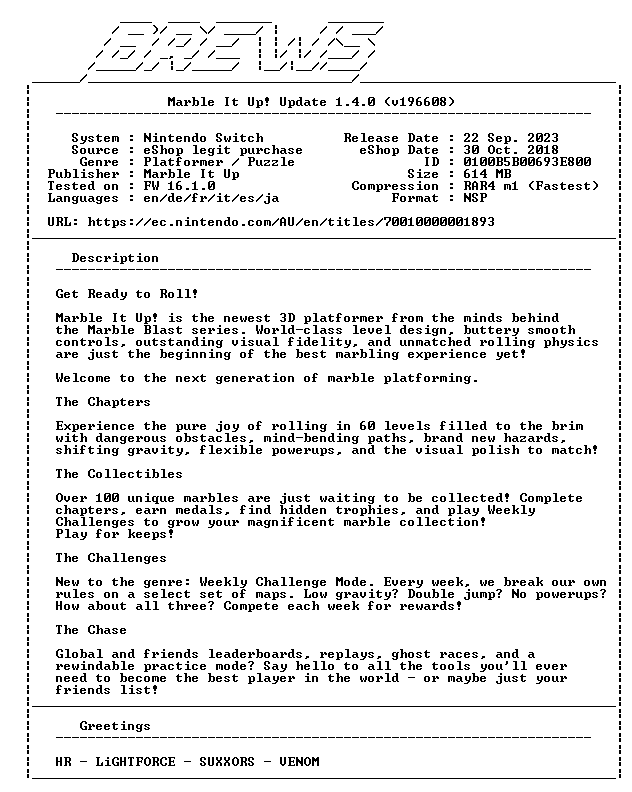 BREWS

Marble It Up! Update 1.4.0 (v196608)

System : Nintendo Switch
Source : eShop legit purchase
Genre : Platformer / Puzzle
Publisher : Marble It Up
Tested on : FW 16.1.0
Languages : en/de/fr/it/es/ja

Release Date : 22 Sep. 2023
eShop Date : 30 Oct. 2018
ID : 0100B5B00693E800
Size : 614 MB
Compression : RAR4 m1 (Fastest)
Format : NSP

URL: https://ec.nintendo.com/AU/en/titles/70010000001893

Description

Get Ready to Roll!

Marble It Up! is the newest 3D platformer from the minds behind the Marble Blast series. World-class level design, buttery smooth controls, outstanding visual fidelity, and unmatched rolling physics are just the beginning of the best marbling experience yet!

Welcome to the next generation of marble platforming.

The Chapters

Experience the pure joy of rolling in 60 levels filled to the brim with dangerous obstacles, mind-bending paths, brand new hazards, shifting gravity, flexible powerups, and the visual polish to match!

The Collectibles

Over 100 unique marbles are just waiting to be collected! Complete chapters, earn medals, find hidden trophies, and play Weekly Challenges to grow your magnificent marble collection!
Play for keeps!

The Challenges

New to the genre: Weekly Challenge Mode. Every week, we break our own rules on a select set of maps. Low gravity? Double jump? No powerups? How about all three? Compete each week for rewards!

The Chase

Global and friends leaderboards, replays, ghost races, and a rewindable practice mode? Say hello to all the tools you'll ever need to become the best player in the world - or maybe just your friends list!

Greetings

HR - LiGHTFORCE - SUXXORS - VENOM